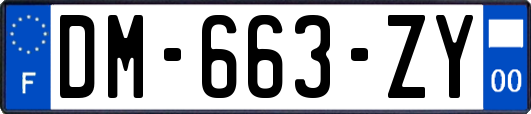 F
DM-663-ZY
00